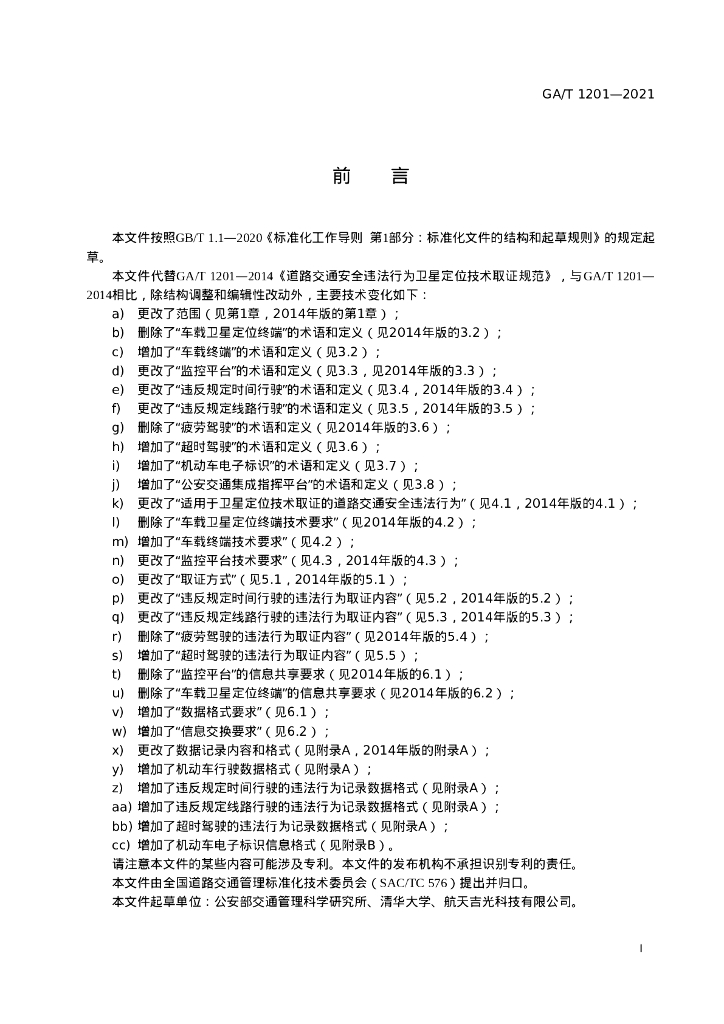 GA/T 1201—2021

前　言

本文件按照GB/T 1.1—2020《标准化工作导则 第1部分：标准化文件的结构和起草规则》的规定起草。

本文件代替GA/T 1201—2014《道路交通安全违法行为卫星定位技术取证规范》，与GA/T 1201—2014相比，除结构调整和编辑性改动外，主要技术变化如下：

a) 更改了范围（见第1章，2014年版的第1章）；
b) 删除了“车载卫星定位终端”的术语和定义（见2014年版的3.2）；
c) 增加了“车载终端”的术语和定义（见3.2）；
d) 更改了“监控平台”的术语和定义（见3.3，见2014年版的3.3）；
e) 更改了“违反规定时间行驶”的术语和定义（见3.4，2014年版的3.4）；
f) 更改了“违反规定线路行驶”的术语和定义（见3.5，2014年版的3.5）；
g) 删除了“疲劳驾驶”的术语和定义（见2014年版的3.6）；
h) 增加了“超时驾驶”的术语和定义（见3.6）；
i) 增加了“机动车电子标识”的术语和定义（见3.7）；
j) 增加了“公安交通集成指挥平台”的术语和定义（见3.8）；
k) 更改了“适用于卫星定位技术取证的道路交通安全违法行为”（见4.1，2014年版的4.1）；
l) 删除了“车载卫星定位终端技术要求”（见2014年版的4.2）；
m) 增加了“车载终端技术要求”（见4.2）；
n) 更改了“监控平台技术要求”（见4.3，2014年版的4.3）；
o) 更改了“取证方式”（见5.1，2014年版的5.1）；
p) 更改了“违反规定时间行驶的违法行为取证内容”（见5.2，2014年版的5.2）；
q) 更改了“违反规定线路行驶的违法行为取证内容”（见5.3，2014年版的5.3）；
r) 删除了“疲劳驾驶的违法行为取证内容”（见2014年版的5.4）；
s) 增加了“超时驾驶的违法行为取证内容”（见5.5）；
t) 删除了“监控平台”的信息共享要求（见2014年版的6.1）；
u) 删除了“车载卫星定位终端”的信息共享要求（见2014年版的6.2）；
v) 增加了“数据格式要求”（见6.1）；
w) 增加了“信息交换要求”（见6.2）；
x) 更改了数据记录内容和格式（见附录A，2014年版的附录A）；
y) 增加了机动车行驶数据格式（见附录A）；
z) 增加了违反规定时间行驶的违法行为记录数据格式（见附录A）；
aa) 增加了违反规定线路行驶的违法行为记录数据格式（见附录A）；
bb) 增加了超时驾驶的违法行为记录数据格式（见附录A）；
cc) 增加了机动车电子标识信息格式（见附录B）。

请注意本文件的某些内容可能涉及专利。本文件的发布机构不承担识别专利的责任。

本文件由全国道路交通管理标准化技术委员会（SAC/TC 576）提出并归口。

本文件起草单位：公安部交通管理科学研究所、清华大学、航天吉光科技有限公司。

I